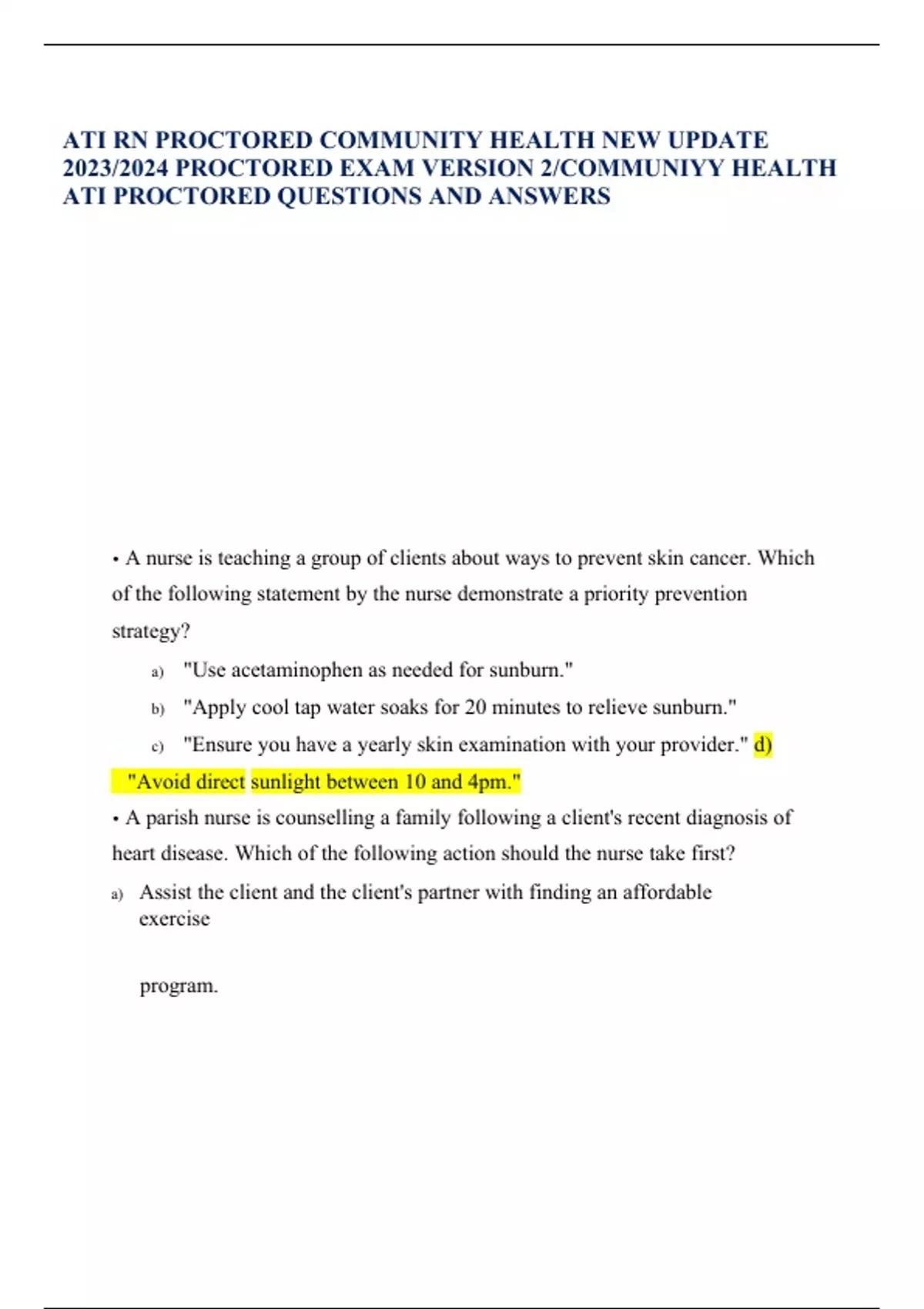 ATI RN PROCTORED COMMUNITY HEALTH NEW UPDATE 2023/2024 PROCTORED EXAM VERSION 2/COMMUNIYY HEALTH ATI PROCTORED QUESTIONS AND ANSWERS

• A nurse is teaching a group of clients about ways to prevent skin cancer. Which of the following statement by the nurse demonstrate a priority prevention strategy?

a) "Use acetaminophen as needed for sunburn."

b) "Apply cool tap water soaks for 20 minutes to relieve sunburn."

c) "Ensure you have a yearly skin examination with your provider." d) "Avoid direct sunlight between 10 and 4pm."

• A parish nurse is counselling a family following a client's recent diagnosis of heart disease. Which of the following action should the nurse take first?

a) Assist the client and the client's partner with finding an affordable exercise

program.